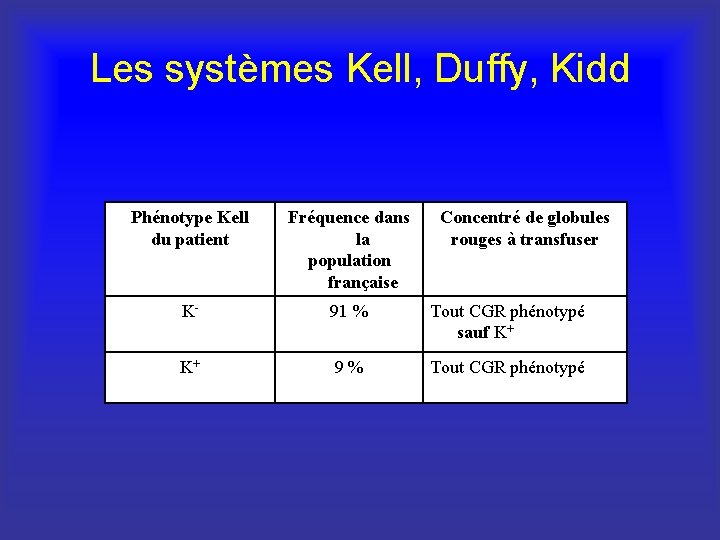 Les systèmes Kell, Duffy, Kidd

| Phénotype Kell du patient | Fréquence dans la population française | Concentré de globules rouges à transfuser |
|---|---|---|
| $K^-$ | 91 % | Tout CGR phénotypé sauf $K^+$ |
| $K^+$ | 9 % | Tout CGR phénotypé |